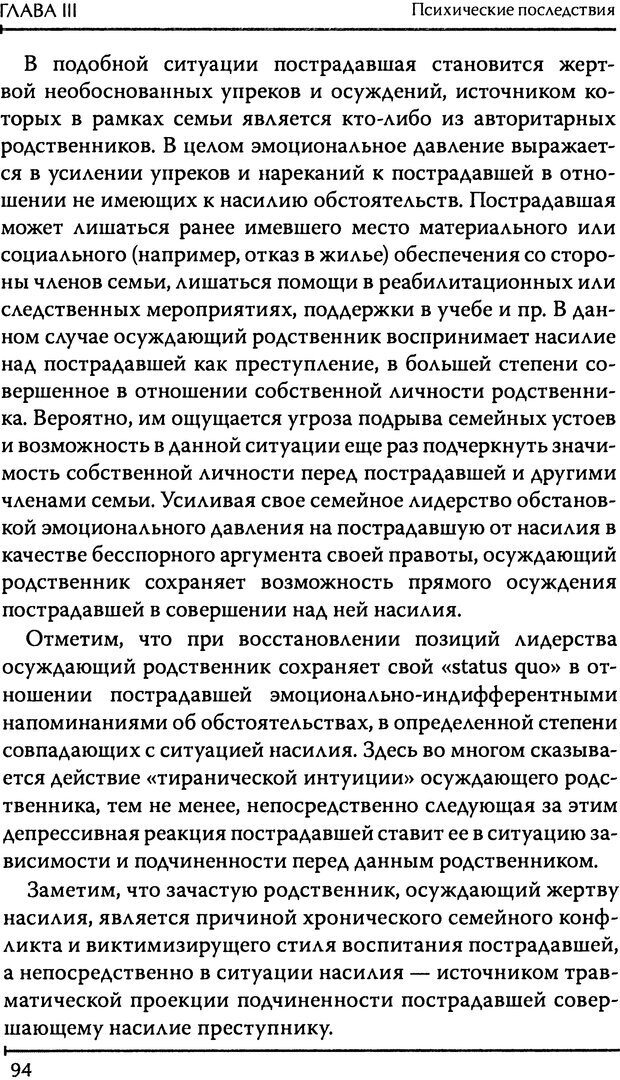 ГЛАВА III

Психические последствия

В подобной ситуации пострадавшая становится жертвой необоснованных упреков и осуждений, источником которых в рамках семьи является кто-либо из авторитарных родственников. В целом эмоциональное давление выражается в усилении упреков и нареканий к пострадавшей в отношении не имеющих к насилию обстоятельств. Пострадавшая может лишаться ранее имевшего место материального или социального (например, отказ в жилье) обеспечения со стороны членов семьи, лишаться помощи в реабилитационных или следственных мероприятиях, поддержки в учебе и пр. В данном случае осуждающий родственник воспринимает насилие над пострадавшей как преступление, в большей степени совершенное в отношении собственной личности родственника. Вероятно, им ощущается угроза подрыва семейных устоев и возможность в данной ситуации еще раз подчеркнуть значимость собственной личности перед пострадавшей и другими членами семьи. Усиливая свое семейное лидерство обстановкой эмоционального давления на пострадавшую от насилия в качестве бесспорного аргумента своей правоты, осуждающий родственник сохраняет возможность прямого осуждения пострадавшей в совершении над ней насилия.

Отметим, что при восстановлении позиций лидерства осуждающий родственник сохраняет свой «status quo» в отношении пострадавшей эмоционально-индифферентными напоминаниями об обстоятельствах, в определенной степени совпадающих с ситуацией насилия. Здесь во многом сказывается действие «тиранической интуиции» осуждающего родственника, тем не менее, непосредственно следующая за этим депрессивная реакция пострадавшей ставит ее в ситуацию зависимости и подчиненности перед данным родственником.

Заметим, что зачастую родственник, осуждающий жертву насилия, является причиной хронического семейного конфликта и виктимизирующего стиля воспитания пострадавшей, а непосредственно в ситуации насилия — источником травматической проекции подчиненности пострадавшей совершающему насилие преступнику.

94